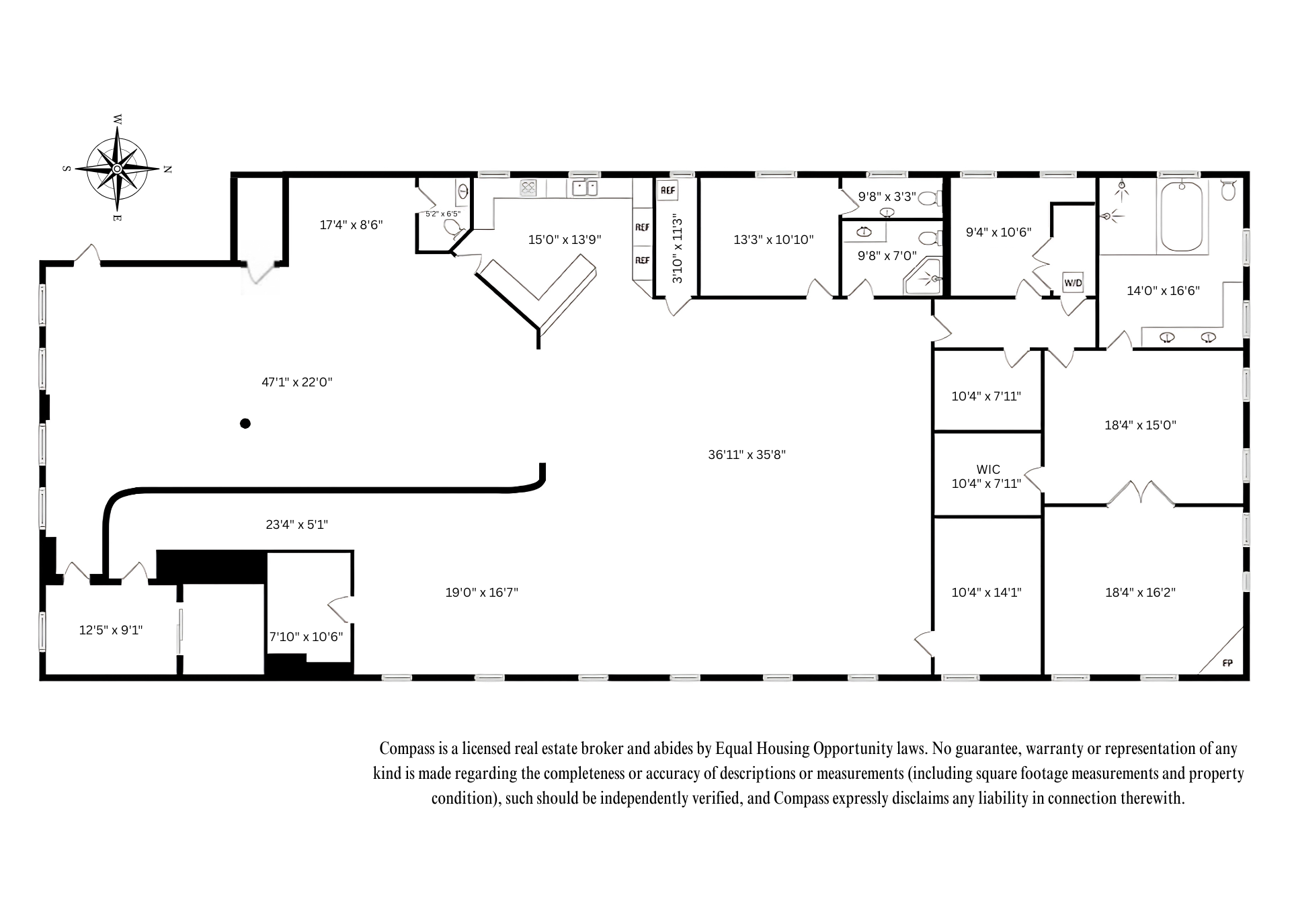 W
S
N
E

17'4" x 8'6"
5'2" x 6'5"
15'0" x 13'9"
REF
REF
REF
3'10" x 11'3"
13'3" x 10'10"
9'8" x 3'3"
9'8" x 7'0"
9'4" x 10'6"
W/D
14'0" x 16'6"
47'1" x 22'0"
36'11" x 35'8"
10'4" x 7'11"
18'4" x 15'0"
WIC
10'4" x 7'11"
23'4" x 5'1"
19'0" x 16'7"
10'4" x 14'1"
18'4" x 16'2"
12'5" x 9'1"
7'10" x 10'6"
FP

Compass is a licensed real estate broker and abides by Equal Housing Opportunity laws. No guarantee, warranty or representation of any kind is made regarding the completeness or accuracy of descriptions or measurements (including square footage measurements and property condition), such should be independently verified, and Compass expressly disclaims any liability in connection therewith.